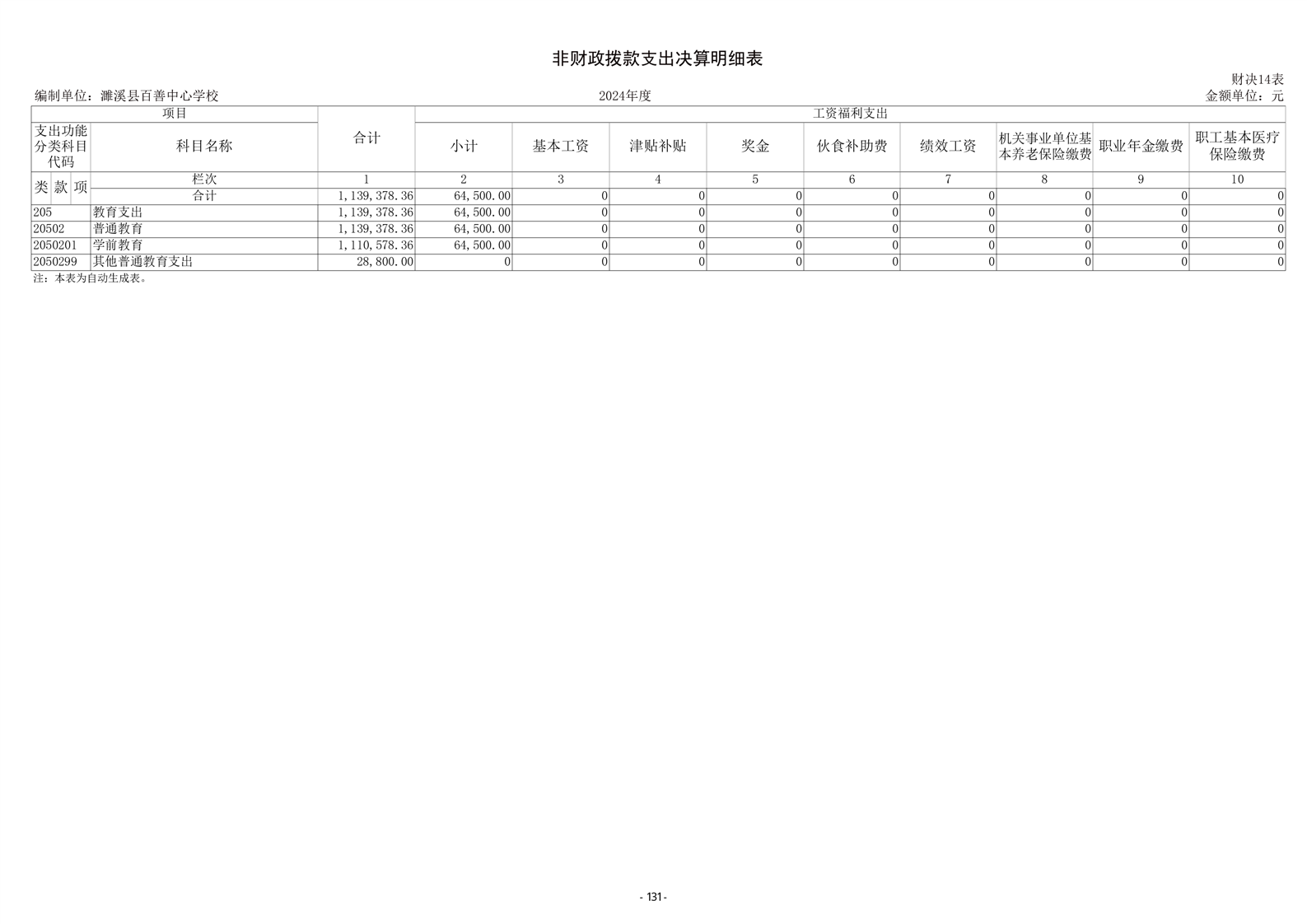 非财政拨款支出决算明细表

财决14表

编制单位：濉溪县百善中心学校　　　　2024年度　　　　金额单位：元

| 项目 | | 合计 | 工资福利支出 | | | | | | | | |
|---|---|---|---|---|---|---|---|---|---|---|---|
| 支出功能分类科目代码 | 科目名称 | | 小计 | 基本工资 | 津贴补贴 | 奖金 | 伙食补助费 | 绩效工资 | 机关事业单位基本养老保险缴费 | 职业年金缴费 | 职工基本医疗保险缴费 |
| 类 款 项 | 栏次 | 1 | 2 | 3 | 4 | 5 | 6 | 7 | 8 | 9 | 10 |
| | 合计 | 1,139,378.36 | 64,500.00 | 0 | 0 | 0 | 0 | 0 | 0 | 0 | 0 |
| 205 | 教育支出 | 1,139,378.36 | 64,500.00 | 0 | 0 | 0 | 0 | 0 | 0 | 0 | 0 |
| 20502 | 普通教育 | 1,139,378.36 | 64,500.00 | 0 | 0 | 0 | 0 | 0 | 0 | 0 | 0 |
| 2050201 | 学前教育 | 1,110,578.36 | 64,500.00 | 0 | 0 | 0 | 0 | 0 | 0 | 0 | 0 |
| 2050299 | 其他普通教育支出 | 28,800.00 | 0 | 0 | 0 | 0 | 0 | 0 | 0 | 0 | 0 |

注：本表为自动生成表。

- 131 -